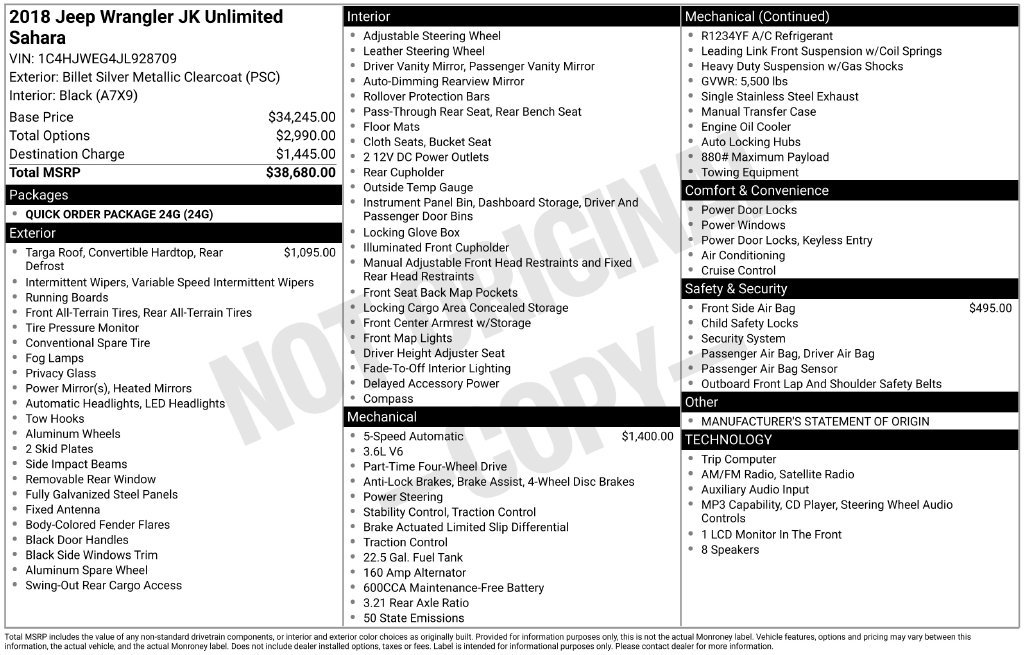 2018 Jeep Wrangler JK Unlimited Sahara
VIN: 1C4HJWEG4JL928709
Exterior: Billet Silver Metallic Clearcoat (PSC)
Interior: Black (A7X9)

| | |
|---|---|
| Base Price | $34,245.00 |
| Total Options | $2,990.00 |
| Destination Charge | $1,445.00 |
| Total MSRP | $38,680.00 |

Packages
- QUICK ORDER PACKAGE 24G (24G)

Exterior
- Targa Roof, Convertible Hardtop, Rear Defrost $1,095.00
- Intermittent Wipers, Variable Speed Intermittent Wipers
- Running Boards
- Front All-Terrain Tires, Rear All-Terrain Tires
- Tire Pressure Monitor
- Conventional Spare Tire
- Fog Lamps
- Privacy Glass
- Power Mirror(s), Heated Mirrors
- Automatic Headlights, LED Headlights
- Tow Hooks
- Aluminum Wheels
- 2 Skid Plates
- Side Impact Beams
- Removable Rear Window
- Fully Galvanized Steel Panels
- Fixed Antenna
- Body-Colored Fender Flares
- Black Door Handles
- Black Side Windows Trim
- Aluminum Spare Wheel
- Swing-Out Rear Cargo Access

Interior
- Adjustable Steering Wheel
- Leather Steering Wheel
- Driver Vanity Mirror, Passenger Vanity Mirror
- Auto-Dimming Rearview Mirror
- Rollover Protection Bars
- Pass-Through Rear Seat, Rear Bench Seat
- Floor Mats
- Cloth Seats, Bucket Seat
- 2 12V DC Power Outlets
- Rear Cupholder
- Outside Temp Gauge
- Instrument Panel Bin, Dashboard Storage, Driver And Passenger Door Bins
- Locking Glove Box
- Illuminated Front Cupholder
- Manual Adjustable Front Head Restraints and Fixed Rear Head Restraints
- Front Seat Back Map Pockets
- Locking Cargo Area Concealed Storage
- Front Center Armrest w/Storage
- Front Map Lights
- Driver Height Adjuster Seat
- Fade-To-Off Interior Lighting
- Delayed Accessory Power
- Compass

Mechanical
- 5-Speed Automatic $1,400.00
- 3.6L V6
- Part-Time Four-Wheel Drive
- Anti-Lock Brakes, Brake Assist, 4-Wheel Disc Brakes
- Power Steering
- Stability Control, Traction Control
- Brake Actuated Limited Slip Differential
- Traction Control
- 22.5 Gal. Fuel Tank
- 160 Amp Alternator
- 600CCA Maintenance-Free Battery
- 3.21 Rear Axle Ratio
- 50 State Emissions

Mechanical (Continued)
- R1234YF A/C Refrigerant
- Leading Link Front Suspension w/Coil Springs
- Heavy Duty Suspension w/Gas Shocks
- GVWR: 5,500 lbs
- Single Stainless Steel Exhaust
- Manual Transfer Case
- Engine Oil Cooler
- Auto Locking Hubs
- 880# Maximum Payload
- Towing Equipment

Comfort & Convenience
- Power Door Locks
- Power Windows
- Power Door Locks, Keyless Entry
- Air Conditioning
- Cruise Control

Safety & Security
- Front Side Air Bag $495.00
- Child Safety Locks
- Security System
- Passenger Air Bag, Driver Air Bag
- Passenger Air Bag Sensor
- Outboard Front Lap And Shoulder Safety Belts

Other
- MANUFACTURER'S STATEMENT OF ORIGIN

TECHNOLOGY
- Trip Computer
- AM/FM Radio, Satellite Radio
- Auxiliary Audio Input
- MP3 Capability, CD Player, Steering Wheel Audio Controls
- 1 LCD Monitor In The Front
- 8 Speakers

NOT ORIGINAL COPY

Total MSRP includes the value of any non-standard drivetrain components, or interior and exterior color choices as originally built. Provided for information purposes only, this is not the actual Monroney label. Vehicle features, options and pricing may vary between this information, the actual vehicle, and the actual Monroney label. Does not include dealer installed options, taxes or fees. Label is intended for informational purposes only. Please contact dealer for more information.